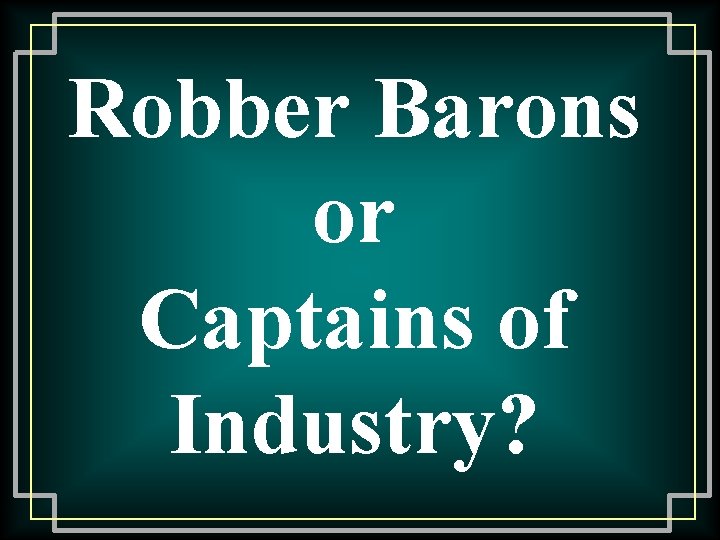 Robber Barons or Captains of Industry?